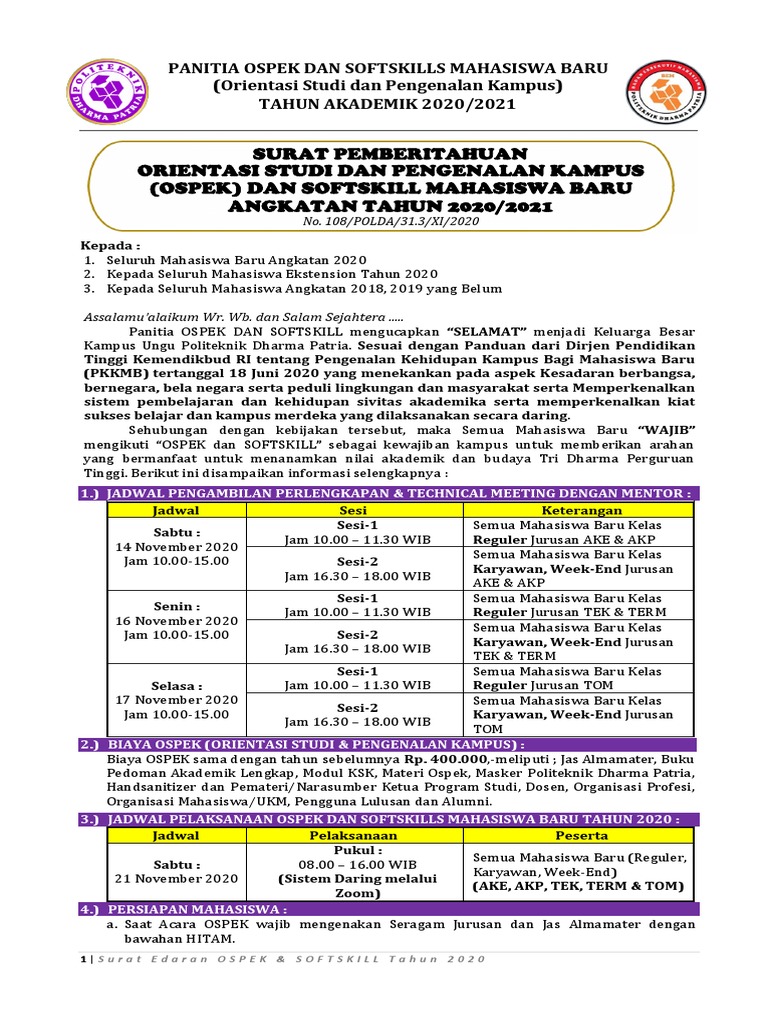 POLITEKNIK DHARMA PATRIA

PANITIA OSPEK DAN SOFTSKILLS MAHASISWA BARU
(Orientasi Studi dan Pengenalan Kampus)
TAHUN AKADEMIK 2020/2021

POLITEKNIK DHARMA PATRIA

SURAT PEMBERITAHUAN
ORIENTASI STUDI DAN PENGENALAN KAMPUS (OSPEK) DAN SOFTSKILL MAHASISWA BARU ANGKATAN TAHUN 2020/2021
No. 108/POLDA/31.3/XI/2020

Kepada :
1. Seluruh Mahasiswa Baru Angkatan 2020
2. Kepada Seluruh Mahasiswa Ekstension Tahun 2020
3. Kepada Seluruh Mahasiswa Angkatan 2018, 2019 yang Belum

Assalamu'alaikum Wr. Wb. dan Salam Sejahtera .....

Panitia OSPEK DAN SOFTSKILL mengucapkan "SELAMAT" menjadi Keluarga Besar Kampus Ungu Politeknik Dharma Patria. Sesuai dengan Panduan dari Dirjen Pendidikan Tinggi Kemendikbud RI tentang Pengenalan Kehidupan Kampus Bagi Mahasiswa Baru (PKKMB) tertanggal 18 Juni 2020 yang menekankan pada aspek Kesadaran berbangsa, bernegara, bela negara serta peduli lingkungan dan masyarakat serta Memperkenalkan sistem pembelajaran dan kehidupan sivitas akademika serta memperkenalkan kiat sukses belajar dan kampus merdeka yang dilaksanakan secara daring.

Sehubungan dengan kebijakan tersebut, maka Semua Mahasiswa Baru "WAJIB" mengikuti "OSPEK dan SOFTSKILL" sebagai kewajiban kampus untuk memberikan arahan yang bermanfaat untuk menanamkan nilai akademik dan budaya Tri Dharma Perguruan Tinggi. Berikut ini disampaikan informasi selengkapnya :

1.) JADWAL PENGAMBILAN PERLENGKAPAN & TECHNICAL MEETING DENGAN MENTOR :

| Jadwal | Sesi | Keterangan |
|---|---|---|
| Sabtu : 14 November 2020 Jam 10.00-15.00 | Sesi-1 Jam 10.00 – 11.30 WIB | Semua Mahasiswa Baru Kelas Reguler Jurusan AKE & AKP |
| | Sesi-2 Jam 16.30 – 18.00 WIB | Semua Mahasiswa Baru Kelas Karyawan, Week-End Jurusan AKE & AKP |
| Senin : 16 November 2020 Jam 10.00-15.00 | Sesi-1 Jam 10.00 – 11.30 WIB | Semua Mahasiswa Baru Kelas Reguler Jurusan TEK & TERM |
| | Sesi-2 Jam 16.30 – 18.00 WIB | Semua Mahasiswa Baru Kelas Karyawan, Week-End Jurusan TEK & TERM |
| Selasa : 17 November 2020 Jam 10.00-15.00 | Sesi-1 Jam 10.00 – 11.30 WIB | Semua Mahasiswa Baru Kelas Reguler Jurusan TOM |
| | Sesi-2 Jam 16.30 – 18.00 WIB | Semua Mahasiswa Baru Kelas Karyawan, Week-End Jurusan TOM |

2.) BIAYA OSPEK (ORIENTASI STUDI & PENGENALAN KAMPUS) :
Biaya OSPEK sama dengan tahun sebelumnya Rp. 400.000,-meliputi ; Jas Almamater, Buku Pedoman Akademik Lengkap, Modul KSK, Materi Ospek, Masker Politeknik Dharma Patria, Handsanitizer dan Pemateri/Narasumber Ketua Program Studi, Dosen, Organisasi Profesi, Organisasi Mahasiswa/UKM, Pengguna Lulusan dan Alumni.

3.) JADWAL PELAKSANAAN OSPEK DAN SOFTSKILLS MAHASISWA BARU TAHUN 2020 :

| Jadwal | Pelaksanaan | Peserta |
|---|---|---|
| Sabtu : 21 November 2020 | Pukul : 08.00 – 16.00 WIB (Sistem Daring melalui Zoom) | Semua Mahasiswa Baru (Reguler, Karyawan, Week-End) (AKE, AKP, TEK, TERM & TOM) |

4.) PERSIAPAN MAHASISWA :
a. Saat Acara OSPEK wajib mengenakan Seragam Jurusan dan Jas Almamater dengan bawahan HITAM.

1 | Surat Edaran OSPEK & SOFTSKILL Tahun 2020